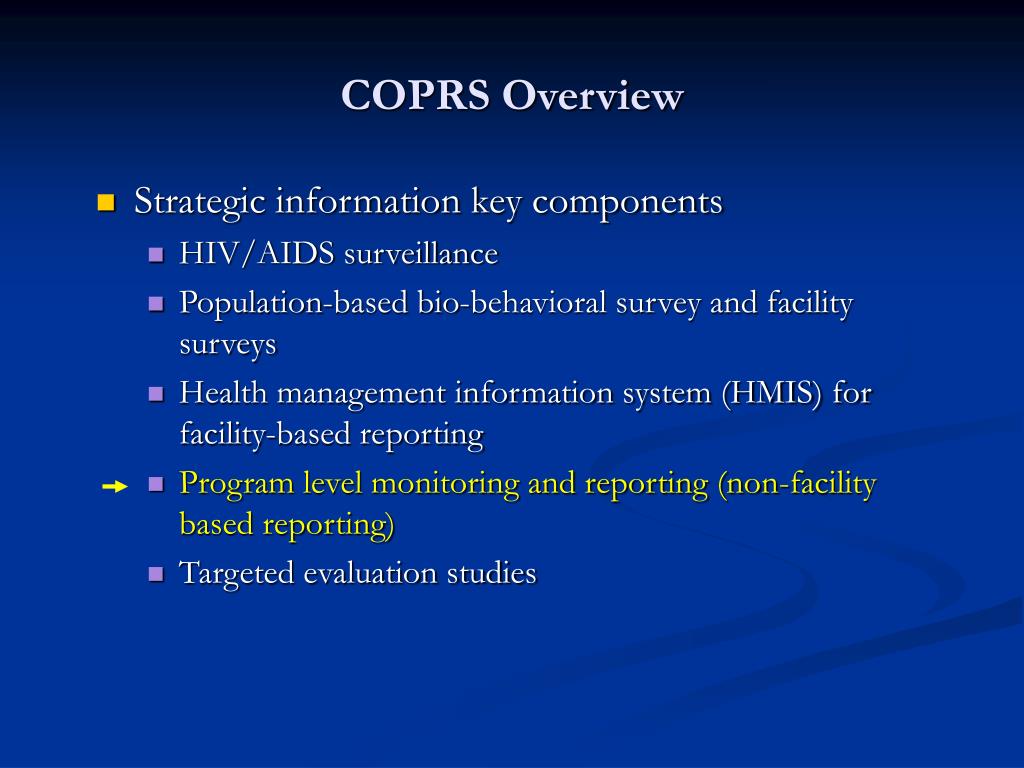 COPRS Overview

Strategic information key components

HIV/AIDS surveillance

Population-based bio-behavioral survey and facility surveys

Health management information system (HMIS) for facility-based reporting

Program level monitoring and reporting (non-facility based reporting)

Targeted evaluation studies